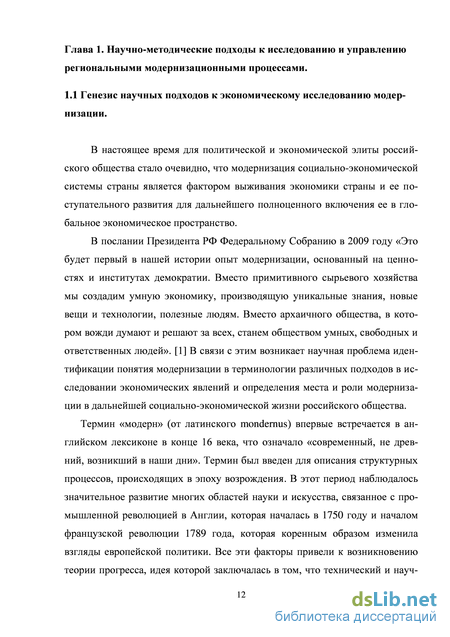 Глава 1. Научно-методические подходы к исследованию и управлению региональными модернизационными процессами.

1.1 Генезис научных подходов к экономическому исследованию модернизации.

В настоящее время для политической и экономической элиты российского общества стало очевидно, что модернизация социально-экономической системы страны является фактором выживания экономики страны и ее поступательного развития для дальнейшего полноценного включения ее в глобальное экономическое пространство.

В послании Президента РФ Федеральному Собранию в 2009 году «Это будет первый в нашей истории опыт модернизации, основанный на ценностях и институтах демократии. Вместо примитивного сырьевого хозяйства мы создадим умную экономику, производящую уникальные знания, новые вещи и технологии, полезные людям. Вместо архаичного общества, в котором вожди думают и решают за всех, станем обществом умных, свободных и ответственных людей». [1] В связи с этим возникает научная проблема идентификации понятия модернизации в терминологии различных подходов в исследовании экономических явлений и определения места и роли модернизации в дальнейшей социально-экономической жизни российского общества.

Термин «модерн» (от латинского mondernus) впервые встречается в английском лексиконе в конце 16 века, что означало «современный, не древний, возникший в наши дни». Термин был введен для описания структурных процессов, происходящих в эпоху возрождения. В этот период наблюдалось значительное развитие многих областей науки и искусства, связанное с промышленной революцией в Англии, которая началась в 1750 году и началом французской революции 1789 года, которая коренным образом изменила взгляды европейской политики. Все эти факторы привели к возникновению теории прогресса, идея которой заключалась в том, что технический и науч-

12

dsLib.net
библиотека диссертаций